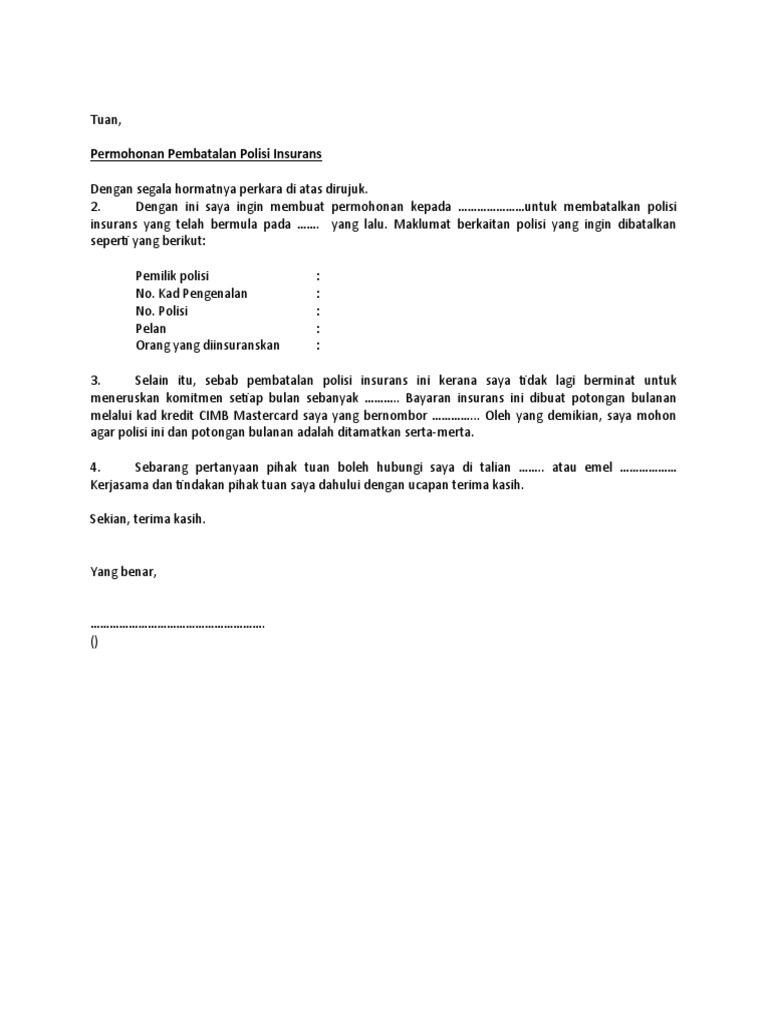 Tuan,

Permohonan Pembatalan Polisi Insurans

Dengan segala hormatnya perkara di atas dirujuk.
2. Dengan ini saya ingin membuat permohonan kepada …………………untuk membatalkan polisi insurans yang telah bermula pada ……. yang lalu. Maklumat berkaitan polisi yang ingin dibatalkan seperti yang berikut:

Pemilik polisi :
No. Kad Pengenalan :
No. Polisi :
Pelan :
Orang yang diinsuranskan :

3. Selain itu, sebab pembatalan polisi insurans ini kerana saya tidak lagi berminat untuk meneruskan komitmen setiap bulan sebanyak ……….. Bayaran insurans ini dibuat potongan bulanan melalui kad kredit CIMB Mastercard saya yang bernombor …………… Oleh yang demikian, saya mohon agar polisi ini dan potongan bulanan adalah ditamatkan serta-merta.

4. Sebarang pertanyaan pihak tuan boleh hubungi saya di talian …….. atau emel ……………… Kerjasama dan tindakan pihak tuan saya dahului dengan ucapan terima kasih.

Sekian, terima kasih.

Yang benar,

……………………………………………….
()